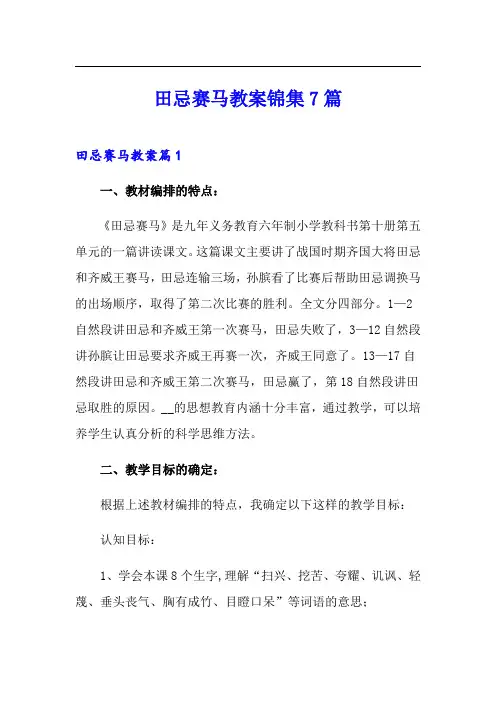 田忌赛马教案锦集7篇

田忌赛马教案篇1

一、教材编排的特点：

《田忌赛马》是九年义务教育六年制小学教科书第十册第五单元的一篇讲读课文。这篇课文主要讲了战国时期齐国大将田忌和齐威王赛马，田忌连输三场，孙膑看了比赛后帮助田忌调换马的出场顺序，取得了第二次比赛的胜利。全文分四部分。1—2自然段讲田忌和齐威王第一次赛马，田忌失败了，3—12自然段讲孙膑让田忌要求齐威王再赛一次，齐威王同意了。13—17自然段讲田忌和齐威王第二次赛马，田忌赢了，第18自然段讲田忌取胜的原因。__的思想教育内涵十分丰富，通过教学，可以培养学生认真分析的科学思维方法。

二、教学目标的确定：

根据上述教材编排的特点，我确定以下这样的教学目标：

认知目标：

1、学会本课8个生字,理解“扫兴、挖苦、夸耀、讥讽、轻蔑、垂头丧气、胸有成竹、目瞪口呆”等词语的意思；